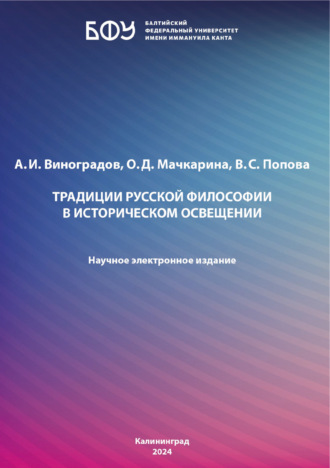 БФУ
БАЛТИЙСКИЙ ФЕДЕРАЛЬНЫЙ УНИВЕРСИТЕТ ИМЕНИ ИММАНУИЛА КАНТА

А. И. Виноградов, О. Д. Мачкарина, В. С. Попова

ТРАДИЦИИ РУССКОЙ ФИЛОСОФИИ
В ИСТОРИЧЕСКОМ ОСВЕЩЕНИИ

Научное электронное издание

Калининград
2024